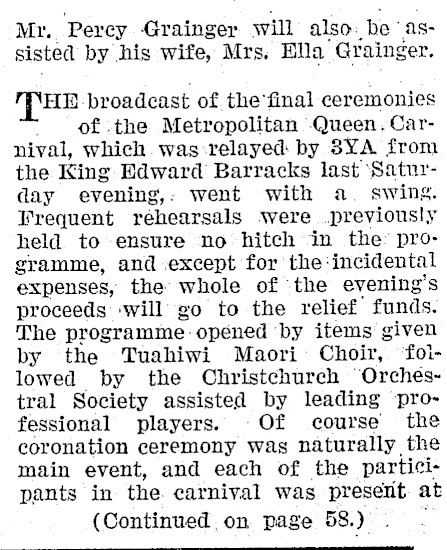 Mr. Percy Grainger will also be assisted by his wife, Mrs. Ella Grainger.

THE broadcast of the final ceremonies of the Metropolitan Queen Carnival, which was relayed by 3YA from the King Edward Barracks last Saturday evening, went with a swing. Frequent rehearsals were previously held to ensure no hitch in the programme, and except for the incidental expenses, the whole of the evening's proceeds will go to the relief funds. The programme opened by items given by the Tuahiwi Maori Choir, followed by the Christchurch Orchestral Society assisted by leading professional players. Of course the coronation ceremony was naturally the main event, and each of the participants in the carnival was present at

(Continued on page 58.)